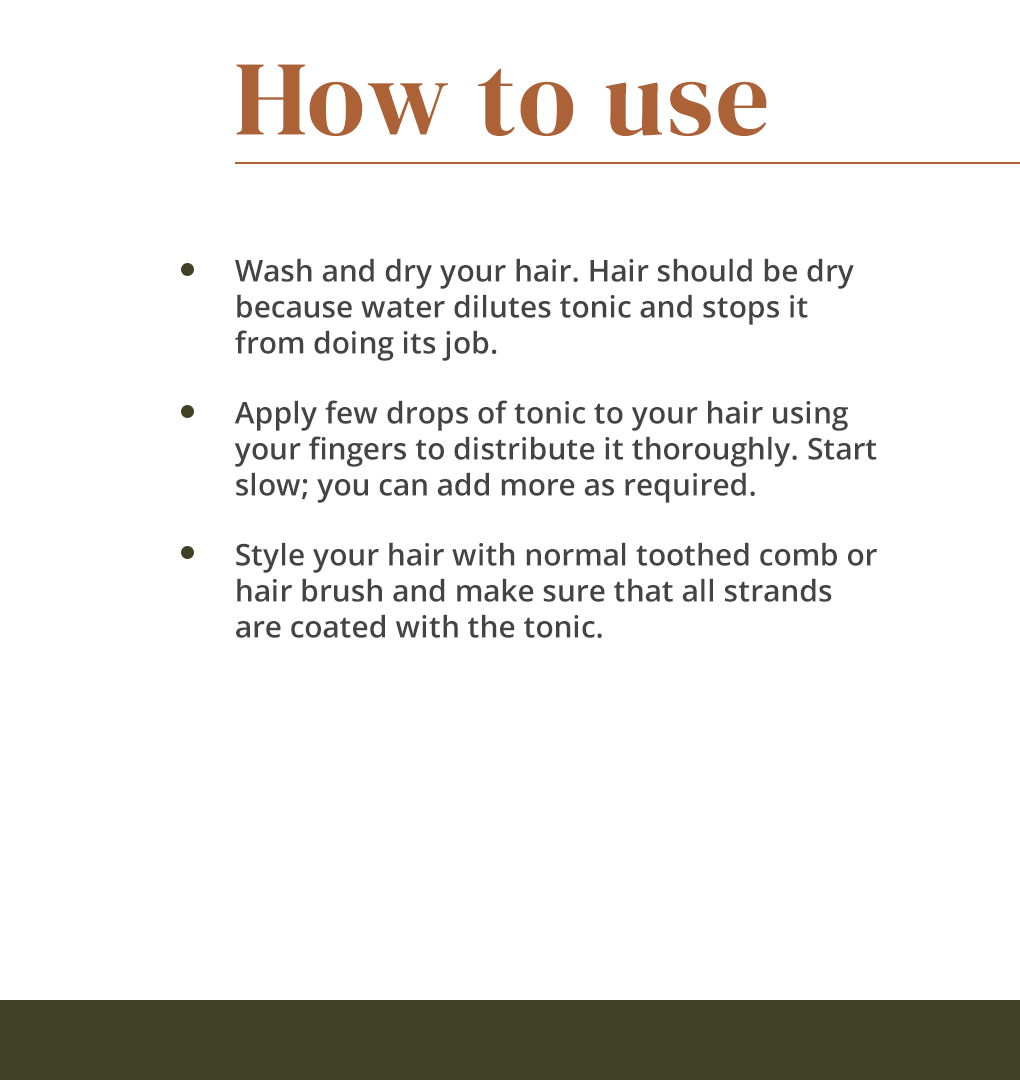 How to use

• Wash and dry your hair. Hair should be dry because water dilutes tonic and stops it from doing its job.

• Apply few drops of tonic to your hair using your fingers to distribute it thoroughly. Start slow; you can add more as required.

• Style your hair with normal toothed comb or hair brush and make sure that all strands are coated with the tonic.